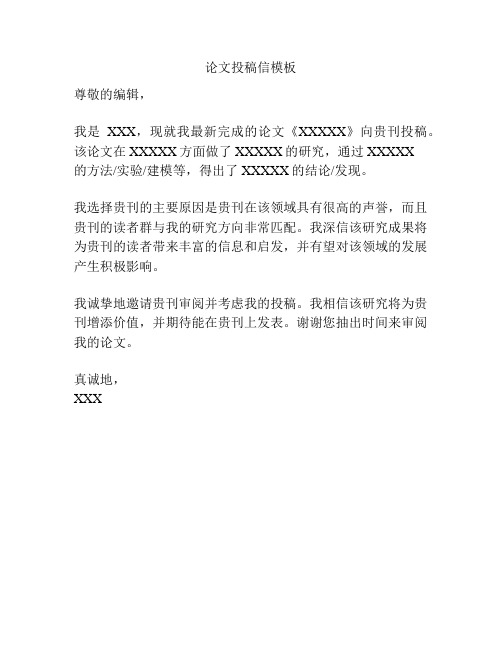 论文投稿信模板

尊敬的编辑，

我是 XXX，现就我最新完成的论文《XXXXX》向贵刊投稿。该论文在 XXXXX 方面做了 XXXXX 的研究，通过 XXXXX 的方法/实验/建模等，得出了 XXXXX 的结论/发现。

我选择贵刊的主要原因是贵刊在该领域具有很高的声誉，而且贵刊的读者群与我的研究方向非常匹配。我深信该研究成果将为贵刊的读者带来丰富的信息和启发，并有望对该领域的发展产生积极影响。

我诚挚地邀请贵刊审阅并考虑我的投稿。我相信该研究将为贵刊增添价值，并期待能在贵刊上发表。谢谢您抽出时间来审阅我的论文。

真诚地，
XXX